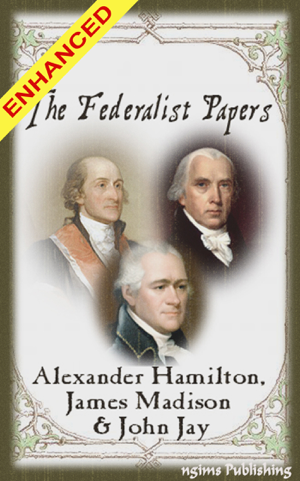 ENHANCED

The Federalist Papers

Alexander Hamilton,
James Madison
& John Jay

ngims Publishing